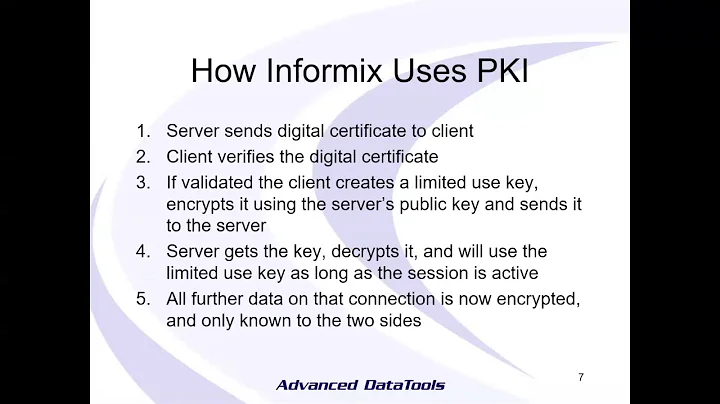 How Informix Uses PKI

1. Server sends digital certificate to client
2. Client verifies the digital certificate
3. If validated the client creates a limited use key, encrypts it using the server's public key and sends it to the server
4. Server gets the key, decrypts it, and will use the limited use key as long as the session is active
5. All further data on that connection is now encrypted, and only known to the two sides

Advanced DataTools

7